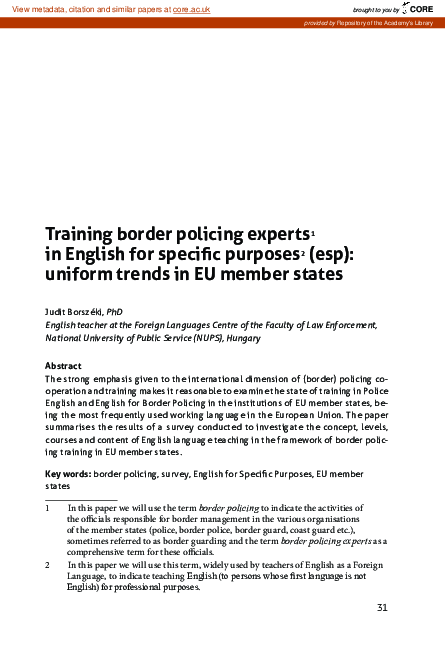 View metadata, citation and similar papers at core.ac.uk

brought to you by CORE

provided by Repository of the Academy's Library

Training border policing experts$^1$ in English for specific purposes$^2$ (esp): uniform trends in EU member states

Judit Borszéki, PhD
English teacher at the Foreign Languages Centre of the Faculty of Law Enforcement, National University of Public Service (NUPS), Hungary

Abstract
The strong emphasis given to the international dimension of (border) policing cooperation and training makes it reasonable to examine the state of training in Police English and English for Border Policing in the institutions of EU member states, being the most frequently used working language in the European Union. The paper summarises the results of a survey conducted to investigate the concept, levels, courses and content of English language teaching in the framework of border policing training in EU member states.

Key words: border policing, survey, English for Specific Purposes, EU member states

1 In this paper we will use the term border policing to indicate the activities of the officials responsible for border management in the various organisations of the member states (police, border police, border guard, coast guard etc.), sometimes referred to as border guarding and the term border policing experts as a comprehensive term for these officials.

2 In this paper we will use this term, widely used by teachers of English as a Foreign Language, to indicate teaching English (to persons whose first language is not English) for professional purposes.

31